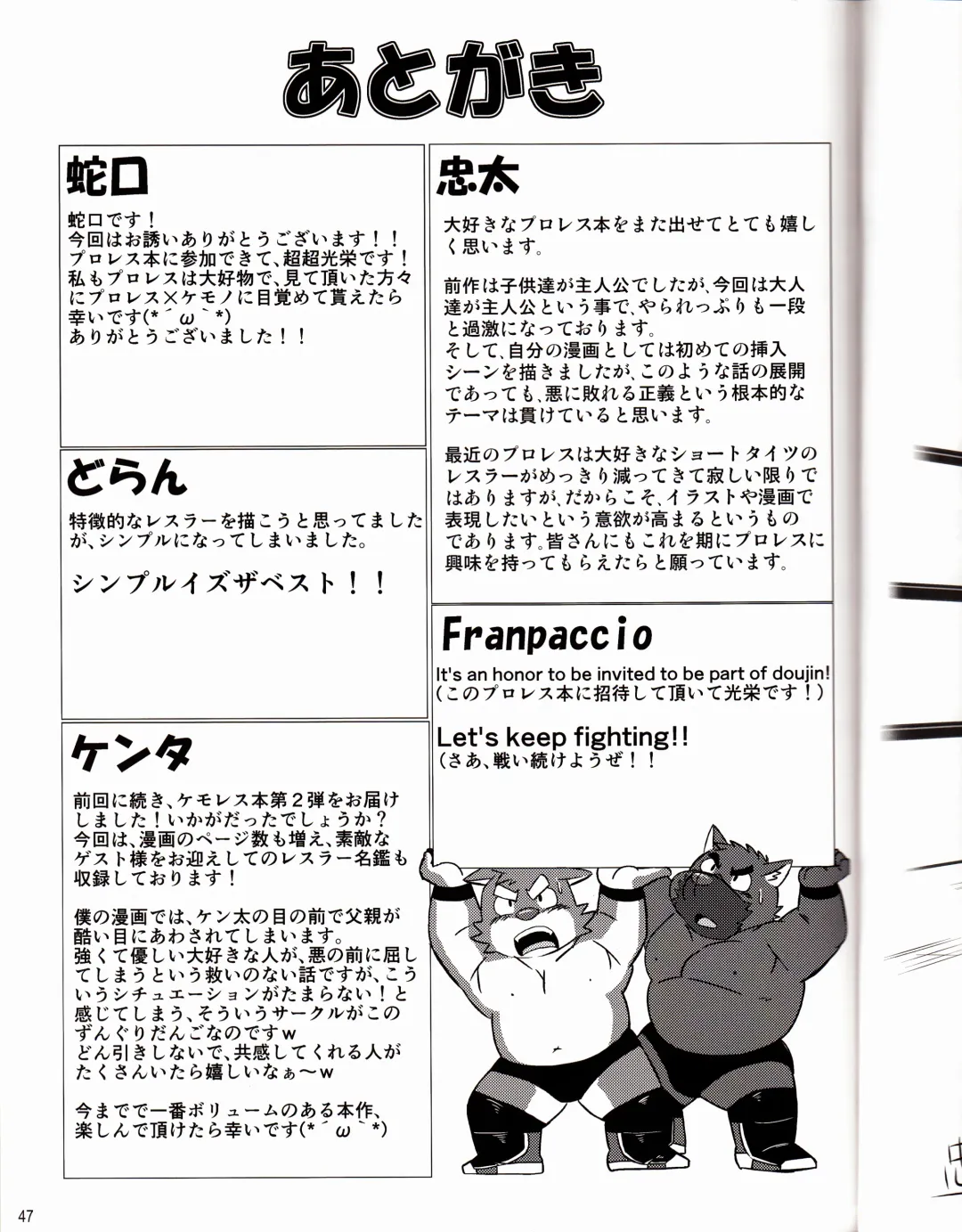 あとがき

蛇口

蛇口です！
今回はお誘いありがとうございます！！
プロレス本に参加できて、超超光栄です！
私もプロレスは大好物で、見て頂いた方々にプロレス×ケモノに目覚めて貰えたら幸いです(*´ω｀*)
ありがとうございました！！

どらん

特徴的なレスラーを描こうと思ってましたが、シンプルになってしまいました。

シンプルイズザベスト！！

ケンタ

前回に続き、ケモレス本第2弾をお届けしました！いかがだったでしょうか？
今回は、漫画のページ数も増え、素敵なゲスト様をお迎えしてのレスラー名鑑も収録しております！

僕の漫画では、ケン太の目の前で父親が酷い目にあわされてしまいます。
強くて優しい大好きな人が、悪の前に屈してしまうという救いのない話ですが、こういうシチュエーションがたまらない！と感じてしまう、そういうサークルがこのずんぐりだんごなのですw
どん引きしないで、共感してくれる人がたくさんいたら嬉しいなぁ～w

今までで一番ボリュームのある本作、楽しんで頂けたら幸いです(*´ω｀*)

忠太

大好きなプロレス本をまた出せてとても嬉しく思います。

前作は子供達が主人公でしたが、今回は大人達が主人公という事で、やられっぷりも一段と過激になっております。
そして、自分の漫画としては初めての挿入シーンを描きましたが、このような話の展開であっても、悪に敗れる正義という根本的なテーマは貫けていると思います。

最近のプロレスは大好きなショートタイツのレスラーがめっきり減ってきて寂しい限りではありますが、だからこそ、イラストや漫画で表現したいという意欲が高まるというものであります。皆さんにもこれを期にプロレスに興味を持ってもらえたらと願っています。

Franpaccio

It's an honor to be invited to be part of doujin!
（このプロレス本に招待して頂いて光栄です！）

Let's keep fighting!!
（さあ、戦い続けようぜ！！

47